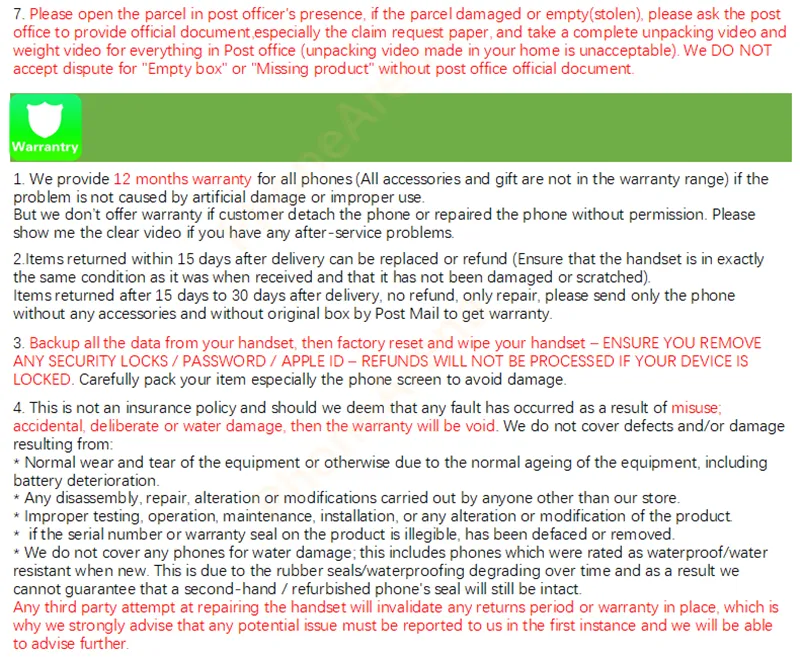 7. Please open the parcel in post officer's presence, if the parcel damaged or empty(stolen), please ask the post office to provide official document,especially the claim request paper, and take a complete unpacking video and weight video for everything in Post office (unpacking video made in your home is unacceptable). We DO NOT accept dispute for "Empty box" or "Missing product" without post office official document.

Warrantry

1. We provide 12 months warranty for all phones (All accessories and gift are not in the warranty range) if the problem is not caused by artificial damage or improper use.
But we don't offer warranty if customer detach the phone or repaired the phone without permission. Please show me the clear video if you have any after-service problems.

2.Items returned within 15 days after delivery can be replaced or refund (Ensure that the handset is in exactly the same condition as it was when received and that it has not been damaged or scratched).
Items returned after 15 days to 30 days after delivery, no refund, only repair, please send only the phone without any accessories and without original box by Post Mail to get warranty.

3. Backup all the data from your handset, then factory reset and wipe your handset – ENSURE YOU REMOVE ANY SECURITY LOCKS / PASSWORD / APPLE ID – REFUNDS WILL NOT BE PROCESSED IF YOUR DEVICE IS LOCKED. Carefully pack your item especially the phone screen to avoid damage.

4. This is not an insurance policy and should we deem that any fault has occurred as a result of misuse; accidental, deliberate or water damage, then the warranty will be void. We do not cover defects and/or damage resulting from:
* Normal wear and tear of the equipment or otherwise due to the normal ageing of the equipment, including battery deterioration.
* Any disassembly, repair, alteration or modifications carried out by anyone other than our store.
* Improper testing, operation, maintenance, installation, or any alteration or modification of the product.
* if the serial number or warranty seal on the product is illegible, has been defaced or removed.
* We do not cover any phones for water damage; this includes phones which were rated as waterproof/water resistant when new. This is due to the rubber seals/waterproofing degrading over time and as a result we cannot guarantee that a second-hand / refurbished phone's seal will still be intact.
Any third party attempt at repairing the handset will invalidate any returns period or warranty in place, which is why we strongly advise that any potential issue must be reported to us in the first instance and we will be able to advise further.